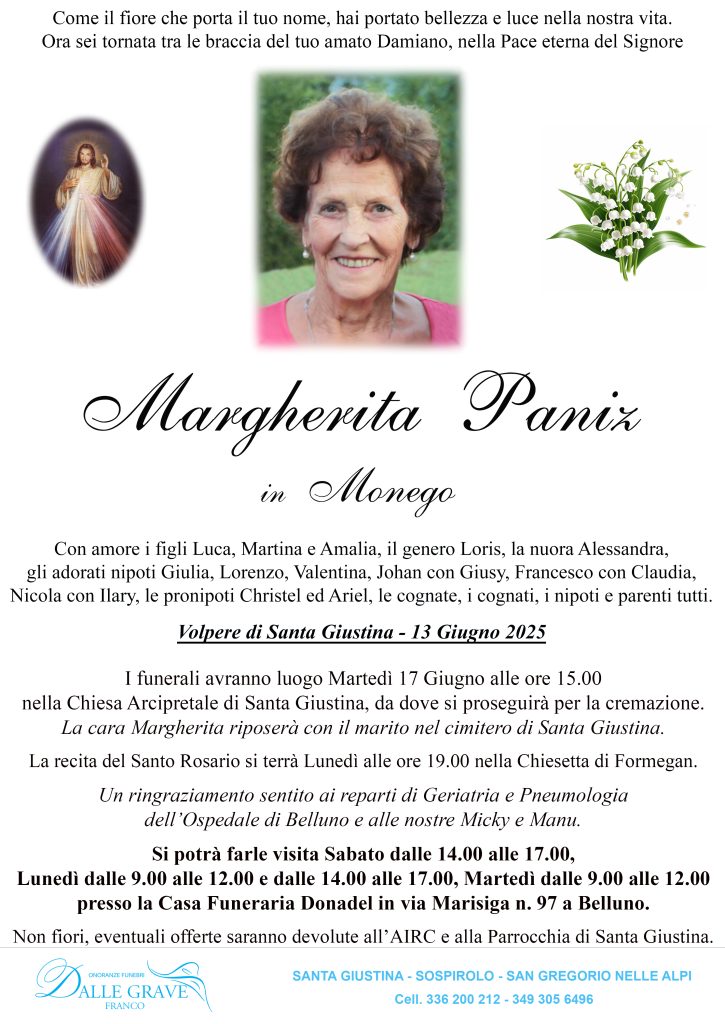 Come il fiore che porta il tuo nome, hai portato bellezza e luce nella nostra vita. Ora sei tornata tra le braccia del tuo amato Damiano, nella Pace eterna del Signore

Margherita Paniz

in Monego

Con amore i figli Luca, Martina e Amalia, il genero Loris, la nuora Alessandra, gli adorati nipoti Giulia, Lorenzo, Valentina, Johan con Giusy, Francesco con Claudia, Nicola con Ilary, le pronipoti Christel ed Ariel, le cognate, i cognati, i nipoti e parenti tutti.

Volpere di Santa Giustina - 13 Giugno 2025

I funerali avranno luogo Martedì 17 Giugno alle ore 15.00 nella Chiesa Arcipretale di Santa Giustina, da dove si proseguirà per la cremazione. La cara Margherita riposerà con il marito nel cimitero di Santa Giustina.

La recita del Santo Rosario si terrà Lunedì alle ore 19.00 nella Chiesetta di Formegan.

Un ringraziamento sentito ai reparti di Geriatria e Pneumologia dell'Ospedale di Belluno e alle nostre Micky e Manu.

Si potrà farle visita Sabato dalle 14.00 alle 17.00, Lunedì dalle 9.00 alle 12.00 e dalle 14.00 alle 17.00, Martedì dalle 9.00 alle 12.00 presso la Casa Funeraria Donadel in via Marisiga n. 97 a Belluno.

Non fiori, eventuali offerte saranno devolute all'AIRC e alla Parrocchia di Santa Giustina.

ONORANZE FUNEBRI
DALLE GRAVE
FRANCO

SANTA GIUSTINA - SOSPIROLO - SAN GREGORIO NELLE ALPI
Cell. 336 200 212 - 349 305 6496